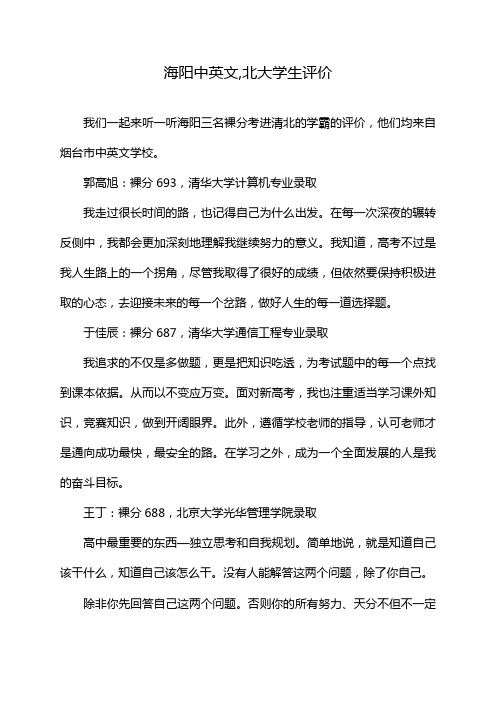 海阳中英文,北大学生评价

我们一起来听一听海阳三名裸分考进清北的学霸的评价，他们均来自烟台市中英文学校。

郭高旭：裸分 693，清华大学计算机专业录取

我走过很长时间的路，也记得自己为什么出发。在每一次深夜的辗转反侧中，我都会更加深刻地理解我继续努力的意义。我知道，高考不过是我人生路上的一个拐角，尽管我取得了很好的成绩，但依然要保持积极进取的心态，去迎接未来的每一个岔路，做好人生的每一道选择题。

于佳辰：裸分 687，清华大学通信工程专业录取

我追求的不仅是多做题，更是把知识吃透，为考试题中的每一个点找到课本依据。从而以不变应万变。面对新高考，我也注重适当学习课外知识，竞赛知识，做到开阔眼界。此外，遵循学校老师的指导，认可老师才是通向成功最快，最安全的路。在学习之外，成为一个全面发展的人是我的奋斗目标。

王丁：裸分 688，北京大学光华管理学院录取

高中最重要的东西—独立思考和自我规划。简单地说，就是知道自己该干什么，知道自己该怎么干。没有人能解答这两个问题，除了你自己。

除非你先回答自己这两个问题。否则你的所有努力、天分不但不一定